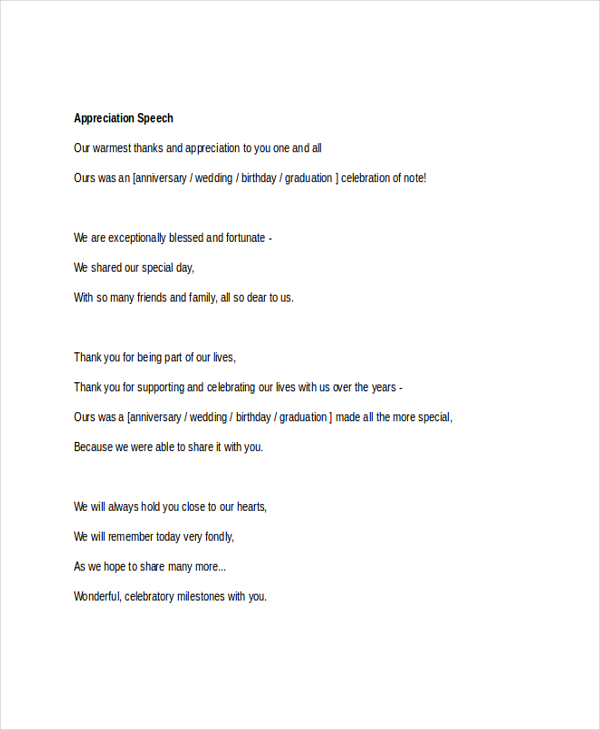 Appreciation Speech

Our warmest thanks and appreciation to you one and all

Ours was an [anniversary / wedding / birthday / graduation ] celebration of note!

We are exceptionally blessed and fortunate -

We shared our special day,

With so many friends and family, all so dear to us.

Thank you for being part of our lives,

Thank you for supporting and celebrating our lives with us over the years -

Ours was a [anniversary / wedding / birthday / graduation ] made all the more special,

Because we were able to share it with you.

We will always hold you close to our hearts,

We will remember today very fondly,

As we hope to share many more...

Wonderful, celebratory milestones with you.